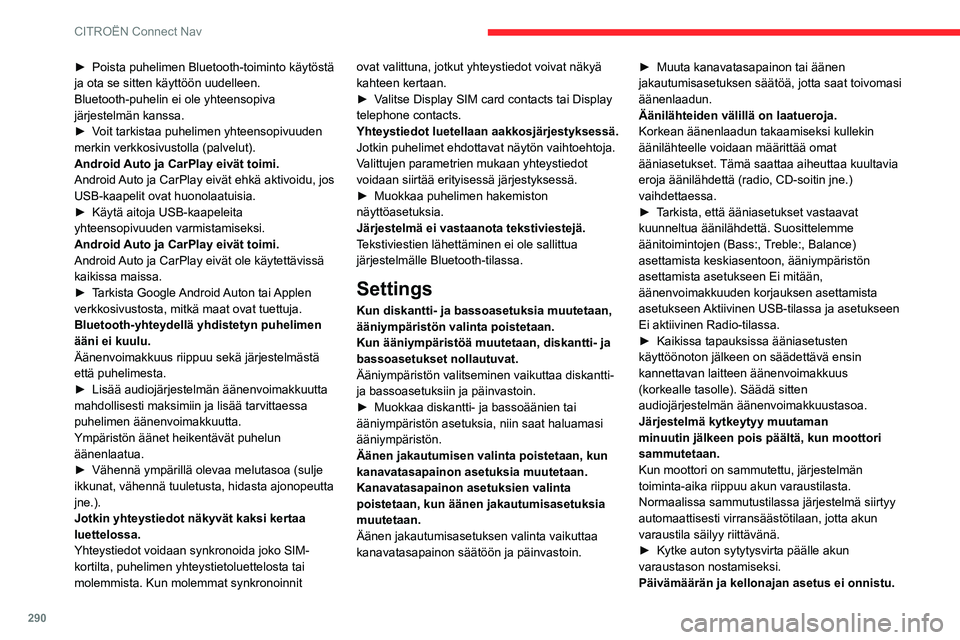 CITROËN Connect Nav

► Poista puhelimen Bluetooth-toiminto käytöstä ja ota se sitten käyttöön uudelleen.
Bluetooth-puhelin ei ole yhteensopiva järjestelmän kanssa.
► Voit tarkistaa puhelimen yhteensopivuuden merkin verkkosivustolla (palvelut).
Android Auto ja CarPlay eivät toimi.
Android Auto ja CarPlay eivät ehkä aktivoidu, jos USB-kaapelit ovat huonolaatuisia.
► Käytä aitoja USB-kaapeleita yhteensopivuuden varmistamiseksi.
Android Auto ja CarPlay eivät toimi.
Android Auto ja CarPlay eivät ole käytettävissä kaikissa maissa.
► Tarkista Google Android Auton tai Applen verkkosivustosta, mitkä maat ovat tuettuja.
Bluetooth-yhteydellä yhdistetyn puhelimen ääni ei kuulu.
Äänenvoimakkuus riippuu sekä järjestelmästä että puhelimesta.
► Lisää audiojärjestelmän äänenvoimakkuutta mahdollisesti maksimiin ja lisää tarvittaessa puhelimen äänenvoimakkuutta.
Ympäristön äänet heikentävät puhelun äänenlaatua.
► Vähennä ympärillä olevaa melutasoa (sulje ikkunat, vähennä tuuletusta, hidasta ajonopeutta jne.).
Jotkin yhteystiedot näkyvät kaksi kertaa luettelossa.
Yhteystiedot voidaan synkronoida joko SIM-kortilta, puhelimen yhteystietoluettelosta tai molemmista. Kun molemmat synkronoinnit ovat valittuna, jotkut yhteystiedot voivat näkyä kahteen kertaan.
► Valitse Display SIM card contacts tai Display telephone contacts.
Yhteystiedot luetellaan aakkosjärjestyksessä.
Jotkin puhelimet ehdottavat näytön vaihtoehtoja. Valittujen parametrien mukaan yhteystiedot voidaan siirtää erityisessä järjestyksessä.
► Muokkaa puhelimen hakemiston näyttöasetuksia.
Järjestelmä ei vastaanota tekstiviestejä.
Tekstiviestien lähettäminen ei ole sallittua järjestelmälle Bluetooth-tilassa.

Settings

Kun diskantti- ja bassoasetuksia muutetaan, ääniympäristön valinta poistetaan.
Kun ääniympäristöä muutetaan, diskantti- ja bassoasetukset nollautuvat.
Ääniympäristön valitseminen vaikuttaa diskantti- ja bassoasetuksiin ja päinvastoin.
► Muokkaa diskantti- ja bassoäänien tai ääniympäristön asetuksia, niin saat haluamasi ääniympäristön.
Äänen jakautumisen valinta poistetaan, kun kanavatasapainon asetuksia muutetaan.
Kanavatasapainon asetuksien valinta poistetaan, kun äänen jakautumisasetuksia muutetaan.
Äänen jakautumisasetuksen valinta vaikuttaa kanavatasapainon säätöön ja päinvastoin.
► Muuta kanavatasapainon tai äänen jakautumisasetuksen säätöä, jotta saat toivomasi äänenlaadun.
Äänilähteiden välillä on laatueroja.
Korkean äänenlaadun takaamiseksi kullekin äänilähteelle voidaan määrittää omat ääniasetukset. Tämä saattaa aiheuttaa kuultavia eroja äänilähdettä (radio, CD-soitin jne.) vaihdettaessa.
► Tarkista, että ääniasetukset vastaavat kuunneltua äänilähdettä. Suosittelemme äänitoimintojen (Bass:, Treble:, Balance) asettamista keskiasentoon, ääniympäristön asettamista asetukseen Ei mitään, äänenvoimakkuuden korjauksen asettamista asetukseen Aktiivinen USB-tilassa ja asetukseen Ei aktiivinen Radio-tilassa.
► Kaikissa tapauksissa ääniasetusten käyttöönoton jälkeen on säädettävä ensin kannettavan laitteen äänenvoimakkuus (korkealle tasolle). Säädä sitten audiojärjestelmän äänenvoimakkuustasoa.
Järjestelmä kytkeytyy muutaman minuutin jälkeen pois päältä, kun moottori sammutetaan.
Kun moottori on sammutettu, järjestelmän toiminta-aika riippuu akun varaustilasta. Normaalissa sammutustilassa järjestelmä siirtyy automaattisesti virransäästötilaan, jotta akun varaustila säilyy riittävänä.
► Kytke auton sytytysvirta päälle akun varaustason nostamiseksi.
Päivämäärän ja kellonajan asetus ei onnistu.

290

carmanualsonline.info